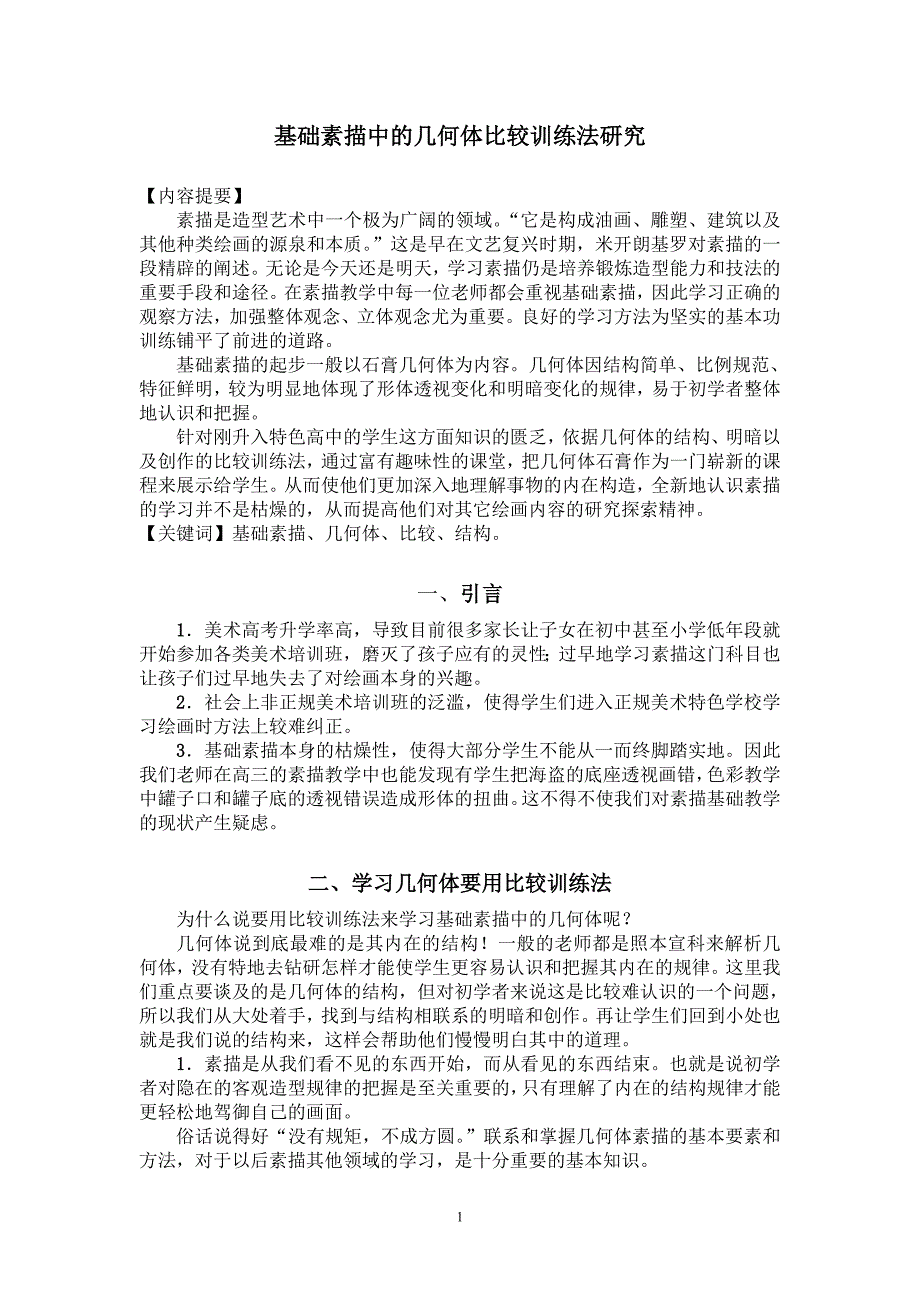 基础素描中的几何体比较训练法研究

【内容提要】
素描是造型艺术中一个极为广阔的领域。“它是构成油画、雕塑、建筑以及其他种类绘画的源泉和本质。”这是早在文艺复兴时期，米开朗基罗对素描的一段精辟的阐述。无论是今天还是明天，学习素描仍是培养锻炼造型能力和技法的重要手段和途径。在素描教学中每一位老师都会重视基础素描，因此学习正确的观察方法，加强整体观念、立体观念尤为重要。良好的学习方法为坚实的基本功训练铺平了前进的道路。
基础素描的起步一般以石膏几何体为内容。几何体因结构简单、比例规范、特征鲜明，较为明显地体现了形体透视变化和明暗变化的规律，易于初学者整体地认识和把握。
针对刚升入特色高中的学生这方面知识的匮乏，依据几何体的结构、明暗以及创作的比较训练法，通过富有趣味性的课堂，把几何体石膏作为一门崭新的课程来展示给学生。从而使他们更加深入地理解事物的内在构造，全新地认识素描的学习并不是枯燥的，从而提高他们对其它绘画内容的研究探索精神。
【关键词】基础素描、几何体、比较、结构。

一、引言

1．美术高考升学率高，导致目前很多家长让子女在初中甚至小学低年段就开始参加各类美术培训班，磨灭了孩子应有的灵性；过早地学习素描这门科目也让孩子们过早地失去了对绘画本身的兴趣。
2．社会上非正规美术培训班的泛滥，使得学生们进入正规美术特色学校学习绘画时方法上较难纠正。
3．基础素描本身的枯燥性，使得大部分学生不能从一而终脚踏实地。因此我们老师在高三的素描教学中也能发现有学生把海盗的底座透视画错，色彩教学中罐子口和罐子底的透视错误造成形体的扭曲。这不得不使我们对素描基础教学的现状产生疑虑。

二、学习几何体要用比较训练法

为什么说要用比较训练法来学习基础素描中的几何体呢？
几何体说到底最难的是其内在的结构！一般的老师都是照本宣科来解析几何体，没有特地去钻研怎样才能使学生更容易认识和把握其内在的规律。这里我们重点要谈及的是几何体的结构，但对初学者来说这是比较难认识的一个问题，所以我们从大处着手，找到与结构相联系的明暗和创作。再让学生们回到小处也就是我们说的结构来，这样会帮助他们慢慢明白其中的道理。
1．素描是从我们看不见的东西开始，而从看见的东西结束。也就是说初学者对隐在的客观造型规律的把握是至关重要的，只有理解了内在的结构规律才能更轻松地驾御自己的画面。
俗话说得好“没有规矩，不成方圆。”联系和掌握几何体素描的基本要素和方法，对于以后素描其他领域的学习，是十分重要的基本知识。

1